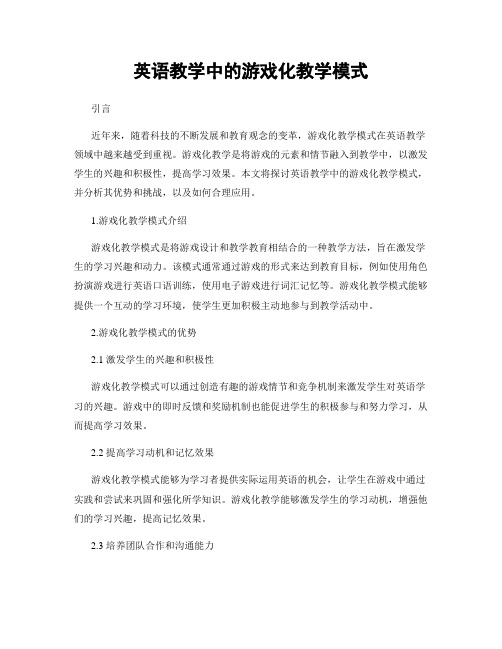 英语教学中的游戏化教学模式

引言

近年来，随着科技的不断发展和教育观念的变革，游戏化教学模式在英语教学领域中越来越受到重视。游戏化教学是将游戏的元素和情节融入到教学中，以激发学生的兴趣和积极性，提高学习效果。本文将探讨英语教学中的游戏化教学模式，并分析其优势和挑战，以及如何合理应用。

1.游戏化教学模式介绍

游戏化教学模式是将游戏设计和教学教育相结合的一种教学方法，旨在激发学生的学习兴趣和动力。该模式通常通过游戏的形式来达到教育目标，例如使用角色扮演游戏进行英语口语训练，使用电子游戏进行词汇记忆等。游戏化教学模式能够提供一个互动的学习环境，使学生更加积极主动地参与到教学活动中。

2.游戏化教学模式的优势

2.1 激发学生的兴趣和积极性

游戏化教学模式可以通过创造有趣的游戏情节和竞争机制来激发学生对英语学习的兴趣。游戏中的即时反馈和奖励机制也能促进学生的积极参与和努力学习，从而提高学习效果。

2.2 提高学习动机和记忆效果

游戏化教学模式能够为学习者提供实际运用英语的机会，让学生在游戏中通过实践和尝试来巩固和强化所学知识。游戏化教学能够激发学生的学习动机，增强他们的学习兴趣，提高记忆效果。

2.3 培养团队合作和沟通能力